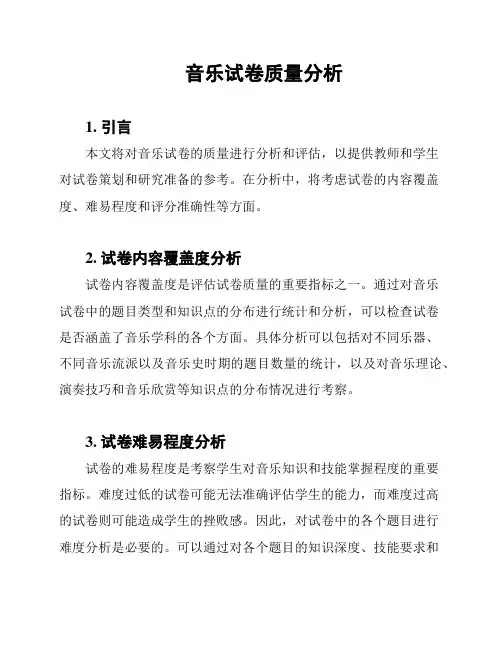 音乐试卷质量分析

1. 引言

本文将对音乐试卷的质量进行分析和评估，以提供教师和学生对试卷策划和研究准备的参考。在分析中，将考虑试卷的内容覆盖度、难易程度和评分准确性等方面。

2. 试卷内容覆盖度分析

试卷内容覆盖度是评估试卷质量的重要指标之一。通过对音乐试卷中的题目类型和知识点的分布进行统计和分析，可以检查试卷是否涵盖了音乐学科的各个方面。具体分析可以包括对不同乐器、不同音乐流派以及音乐史时期的题目数量的统计，以及对音乐理论、演奏技巧和音乐欣赏等知识点的分布情况进行考察。

3. 试卷难易程度分析

试卷的难易程度是考察学生对音乐知识和技能掌握程度的重要指标。难度过低的试卷可能无法准确评估学生的能力，而难度过高的试卷则可能造成学生的挫败感。因此，对试卷中的各个题目进行难度分析是必要的。可以通过对各个题目的知识深度、技能要求和